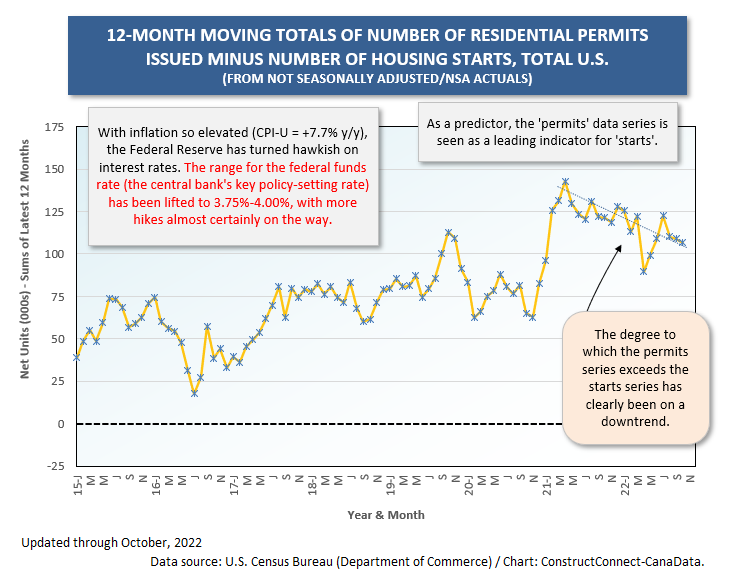 12-MONTH MOVING TOTALS OF NUMBER OF RESIDENTIAL PERMITS ISSUED MINUS NUMBER OF HOUSING STARTS, TOTAL U.S.
(FROM NOT SEASONALLY ADJUSTED/NSA ACTUALS)

With inflation so elevated (CPI-U = +7.7% y/y), the Federal Reserve has turned hawkish on interest rates. The range for the federal funds rate (the central bank's key policy-setting rate) has been lifted to 3.75%-4.00%, with more hikes almost certainly on the way.

As a predictor, the 'permits' data series is seen as a leading indicator for 'starts'.

The degree to which the permits series exceeds the starts series has clearly been on a downtrend.

Net Units (000s) - Sums of Latest 12 Months

175
150
125
100
75
50
25
0
-25

15-J M M J S N 16-J M M J S N 17-J M M J S N 18-J M M J S N 19-J M M J S N 20-J M M J S N 21-J M M J S N 22-J M M J S N

Year & Month

Updated through October, 2022
Data source: U.S. Census Bureau (Department of Commerce) / Chart: ConstructConnect-CanaData.